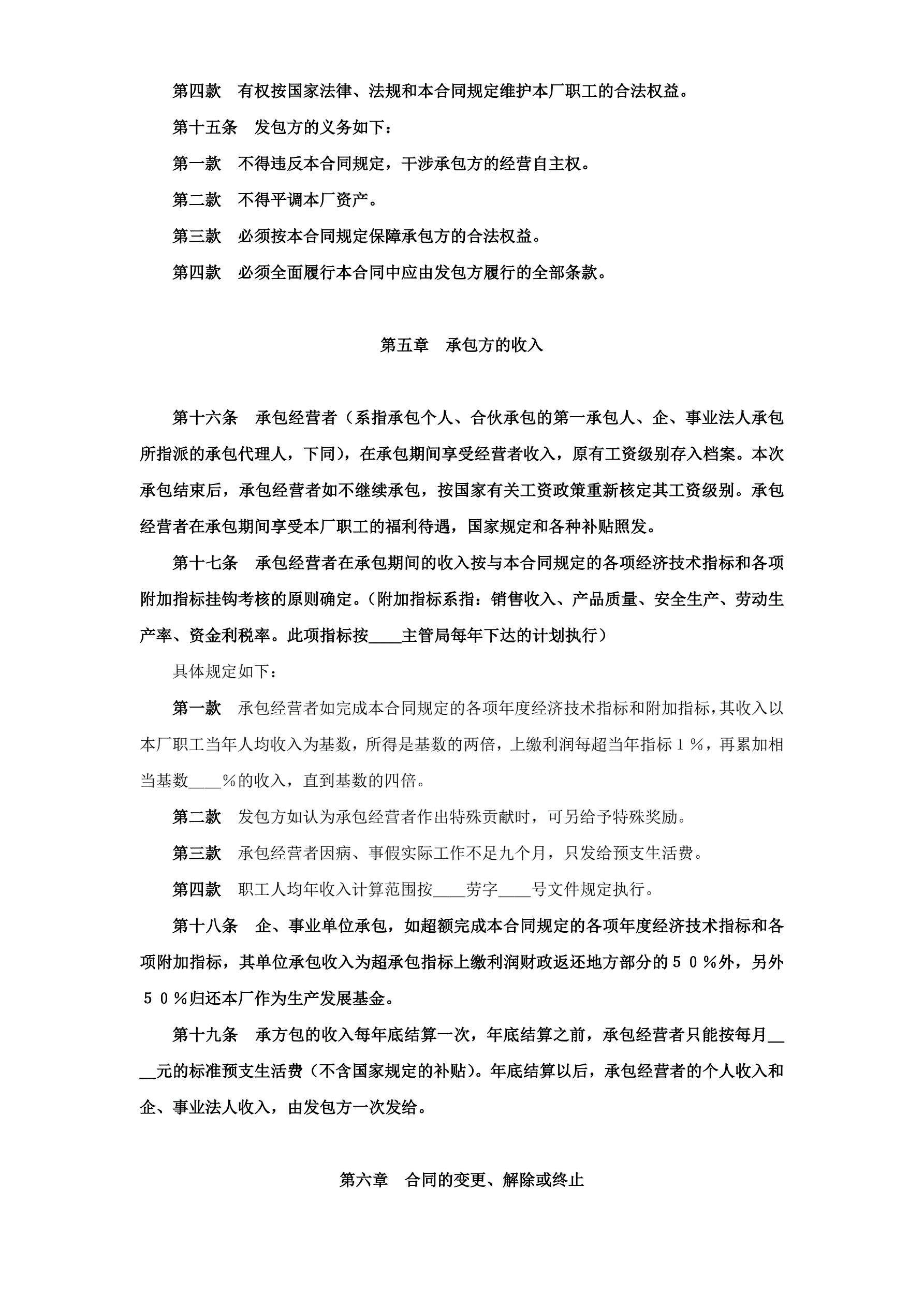 第四款　有权按国家法律、法规和本合同规定维护本厂职工的合法权益。

第十五条　发包方的义务如下：

第一款　不得违反本合同规定，干涉承包方的经营自主权。

第二款　不得平调本厂资产。

第三款　必须按本合同规定保障承包方的合法权益。

第四款　必须全面履行本合同中应由发包方履行的全部条款。

第五章　承包方的收入

第十六条　承包经营者（系指承包个人、合伙承包的第一承包人、企、事业法人承包所指派的承包代理人，下同），在承包期间享受经营者收入，原有工资级别存入档案。本次承包结束后，承包经营者如不继续承包，按国家有关工资政策重新核定其工资级别。承包经营者在承包期间享受本厂职工的福利待遇，国家规定和各种补贴照发。

第十七条　承包经营者在承包期间的收入按与本合同规定的各项经济技术指标和各项附加指标挂钩考核的原则确定。（附加指标系指：销售收入、产品质量、安全生产、劳动生产率、资金利税率。此项指标按____主管局每年下达的计划执行）

具体规定如下：

第一款　承包经营者如完成本合同规定的各项年度经济技术指标和附加指标，其收入以本厂职工当年人均收入为基数，所得是基数的两倍，上缴利润每超当年指标１％，再累加相当基数____％的收入，直到基数的四倍。

第二款　发包方如认为承包经营者作出特殊贡献时，可另给予特殊奖励。

第三款　承包经营者因病、事假实际工作不足九个月，只发给预支生活费。

第四款　职工人均年收入计算范围按____劳字____号文件规定执行。

第十八条　企、事业单位承包，如超额完成本合同规定的各项年度经济技术指标和各项附加指标，其单位承包收入为超承包指标上缴利润财政返还地方部分的５０％外，另外５０％归还本厂作为生产发展基金。

第十九条　承方包的收入每年底结算一次，年底结算之前，承包经营者只能按每月____元的标准预支生活费（不含国家规定的补贴）。年底结算以后，承包经营者的个人收入和企、事业法人收入，由发包方一次发给。

第六章　合同的变更、解除或终止